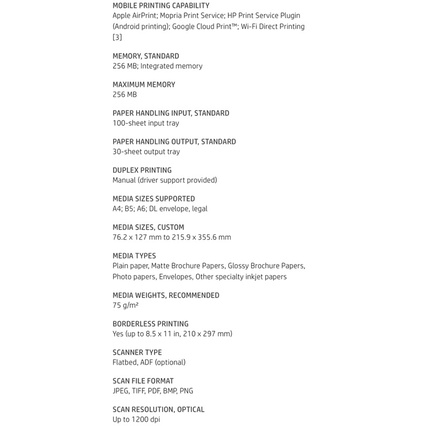 MOBILE PRINTING CAPABILITY
Apple AirPrint; Mopria Print Service; HP Print Service Plugin (Android printing); Google Cloud Print™; Wi-Fi Direct Printing [3]

MEMORY, STANDARD
256 MB; Integrated memory

MAXIMUM MEMORY
256 MB

PAPER HANDLING INPUT, STANDARD
100-sheet input tray

PAPER HANDLING OUTPUT, STANDARD
30-sheet output tray

DUPLEX PRINTING
Manual (driver support provided)

MEDIA SIZES SUPPORTED
A4; B5; A6; DL envelope, legal

MEDIA SIZES, CUSTOM
76.2 x 127 mm to 215.9 x 355.6 mm

MEDIA TYPES
Plain paper, Matte Brochure Papers, Glossy Brochure Papers, Photo papers, Envelopes, Other specialty inkjet papers

MEDIA WEIGHTS, RECOMMENDED
75 g/m²

BORDERLESS PRINTING
Yes (up to 8.5 x 11 in, 210 x 297 mm)

SCANNER TYPE
Flatbed, ADF (optional)

SCAN FILE FORMAT
JPEG, TIFF, PDF, BMP, PNG

SCAN RESOLUTION, OPTICAL
Up to 1200 dpi